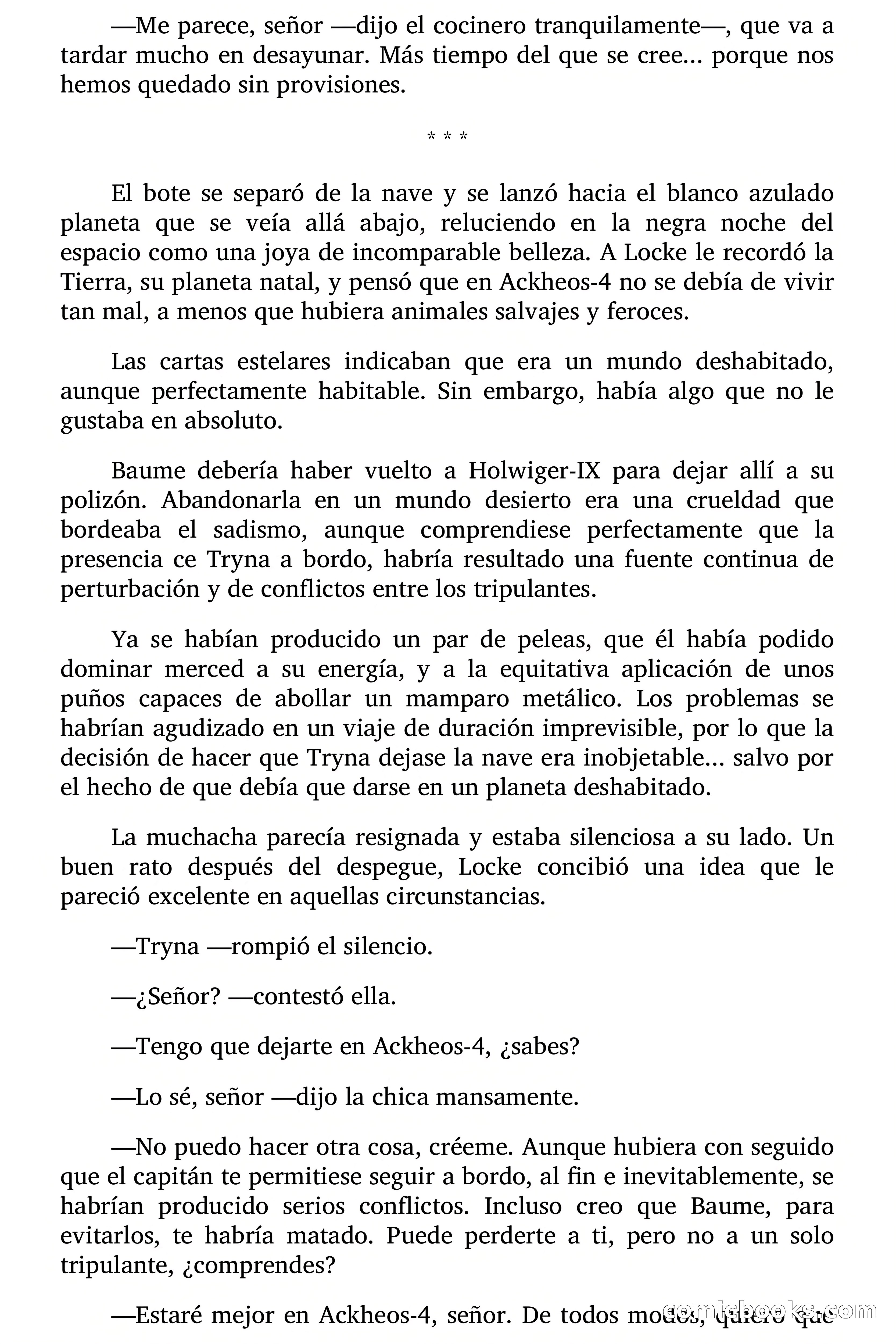 —Me parece, señor —dijo el cocinero tranquilamente—, que va a tardar mucho en desayunar. Más tiempo del que se cree... porque nos hemos quedado sin provisiones.

* * *

El bote se separó de la nave y se lanzó hacia el blanco azulado planeta que se veía allá abajo, reluciendo en la negra noche del espacio como una joya de incomparable belleza. A Locke le recordó la Tierra, su planeta natal, y pensó que en Ackheos-4 no se debía de vivir tan mal, a menos que hubiera animales salvajes y feroces.

Las cartas estelares indicaban que era un mundo deshabitado, aunque perfectamente habitable. Sin embargo, había algo que no le gustaba en absoluto.

Baume debería haber vuelto a Holwiger-IX para dejar allí a su polizón. Abandonarla en un mundo desierto era una crueldad que bordeaba el sadismo, aunque comprendiese perfectamente que la presencia ce Tryna a bordo, habría resultado una fuente continua de perturbación y de conflictos entre los tripulantes.

Ya se habían producido un par de peleas, que él había podido dominar merced a su energía, y a la equitativa aplicación de unos puños capaces de abollar un mamparo metálico. Los problemas se habrían agudizado en un viaje de duración imprevisible, por lo que la decisión de hacer que Tryna dejase la nave era inobjetable... salvo por el hecho de que debía que darse en un planeta deshabitado.

La muchacha parecía resignada y estaba silenciosa a su lado. Un buen rato después del despegue, Locke concibió una idea que le pareció excelente en aquellas circunstancias.

—Tryna —rompió el silencio.

—¿Señor? —contestó ella.

—Tengo que dejarte en Ackheos-4, ¿sabes?

—Lo sé, señor —dijo la chica mansamente.

—No puedo hacer otra cosa, créeme. Aunque hubiera con seguido que el capitán te permitiese seguir a bordo, al fin e inevitablemente, se habrían producido serios conflictos. Incluso creo que Baume, para evitarlos, te habría matado. Puede perderte a ti, pero no a un solo tripulante, ¿comprendes?

—Estaré mejor en Ackheos-4, señor. De todos modos, quiero que

comicbooks.com